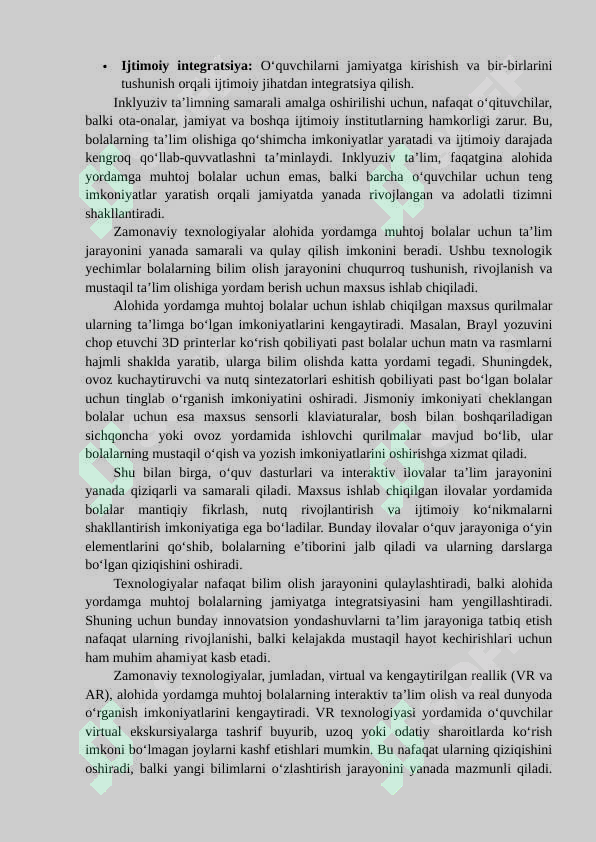 • **Ijtimoiy integratsiya:** O‘quvchilarni jamiyatga kirishish va bir-birlarini tushunish orqali ijtimoiy jihatdan integratsiya qilish.

Inklyuziv ta’limning samarali amalga oshirilishi uchun, nafaqat o‘qituvchilar, balki ota-onalar, jamiyat va boshqa ijtimoiy institutlarning hamkorligi zarur. Bu, bolalarning ta’lim olishiga qo‘shimcha imkoniyatlar yaratadi va ijtimoiy darajada kengroq qo‘llab-quvvatlashni ta’minlaydi. Inklyuziv ta’lim, faqatgina alohida yordamga muhtoj bolalar uchun emas, balki barcha o‘quvchilar uchun teng imkoniyatlar yaratish orqali jamiyatda yanada rivojlangan va adolatli tizimni shakllantiradi.

Zamonaviy texnologiyalar alohida yordamga muhtoj bolalar uchun ta’lim jarayonini yanada samarali va qulay qilish imkonini beradi. Ushbu texnologik yechimlar bolalarning bilim olish jarayonini chuqurroq tushunish, rivojlanish va mustaqil ta’lim olishiga yordam berish uchun maxsus ishlab chiqiladi.

Alohida yordamga muhtoj bolalar uchun ishlab chiqilgan maxsus qurilmalar ularning ta’limga bo‘lgan imkoniyatlarini kengaytiradi. Masalan, Brayl yozuvini chop etuvchi 3D printerlar ko‘rish qobiliyati past bolalar uchun matn va rasmlarni hajmli shaklda yaratib, ularga bilim olishda katta yordami tegadi. Shuningdek, ovoz kuchaytiruvchi va nutq sintezatorlari eshitish qobiliyati past bo‘lgan bolalar uchun tinglab o‘rganish imkoniyatini oshiradi. Jismoniy imkoniyati cheklangan bolalar uchun esa maxsus sensorli klaviaturalar, bosh bilan boshqariladigan sichqoncha yoki ovoz yordamida ishlovchi qurilmalar mavjud bo‘lib, ular bolalarning mustaqil o‘qish va yozish imkoniyatlarini oshirishga xizmat qiladi.

Shu bilan birga, o‘quv dasturlari va interaktiv ilovalar ta’lim jarayonini yanada qiziqarli va samarali qiladi. Maxsus ishlab chiqilgan ilovalar yordamida bolalar mantiqiy fikrlash, nutq rivojlantirish va ijtimoiy ko‘nikmalarni shakllantirish imkoniyatiga ega bo‘ladilar. Bunday ilovalar o‘quv jarayoniga o‘yin elementlarini qo‘shib, bolalarning e’tiborini jalb qiladi va ularning darslarga bo‘lgan qiziqishini oshiradi.

Texnologiyalar nafaqat bilim olish jarayonini qulaylashtiradi, balki alohida yordamga muhtoj bolalarning jamiyatga integratsiyasini ham yengillashtiradi. Shuning uchun bunday innovatsion yondashuvlarni ta’lim jarayoniga tatbiq etish nafaqat ularning rivojlanishi, balki kelajakda mustaqil hayot kechirishlari uchun ham muhim ahamiyat kasb etadi.

Zamonaviy texnologiyalar, jumladan, virtual va kengaytirilgan reallik (VR va AR), alohida yordamga muhtoj bolalarning interaktiv ta’lim olish va real dunyoda o‘rganish imkoniyatlarini kengaytiradi. VR texnologiyasi yordamida o‘quvchilar virtual ekskursiyalarga tashrif buyurib, uzoq yoki odatiy sharoitlarda ko‘rish imkoni bo‘lmagan joylarni kashf etishlari mumkin. Bu nafaqat ularning qiziqishini oshiradi, balki yangi bilimlarni o‘zlashtirish jarayonini yanada mazmunli qiladi.